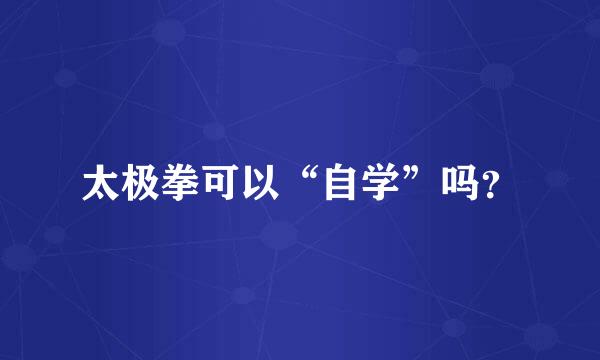 太极拳可以“自学”吗?